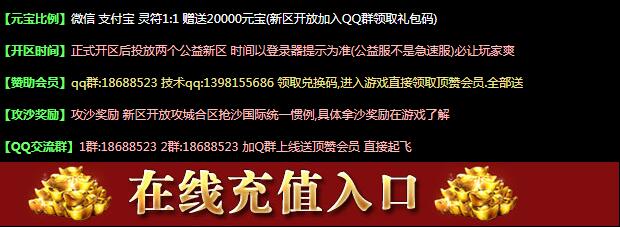 【元宝比例】微信 支付宝 灵符1:1 赠送20000元宝(新区开放加入QQ群领取礼包码)

【开区时间】正式开区后投放两个公益新区 时间以登录器提示为准(公益服不是急速服)必让玩家爽

【赞助会员】qq群:18688523 技术qq:1398155686 领取兑换码,进入游戏直接领取顶赞会员.全部送

【攻沙奖励】攻沙奖励 新区开放攻城合区抢沙国际统一惯例,具体拿沙奖励在游戏了解

【QQ交流群】1群:18688523 2群:18688523 加Q群上线送顶赞会员 直接起飞

在线充值入口